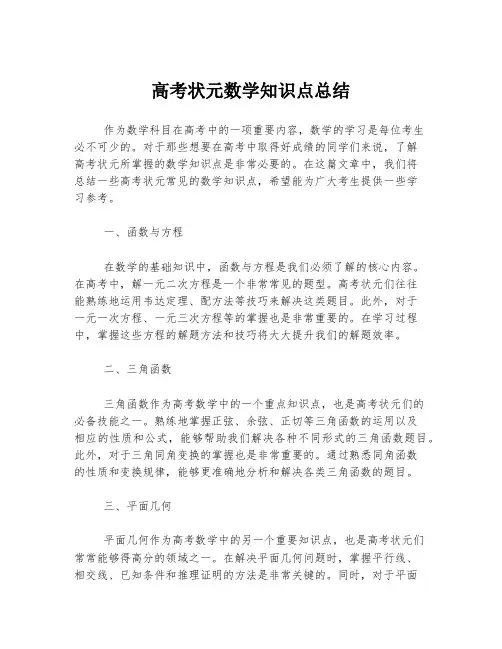 高考状元数学知识点总结

作为数学科目在高考中的一项重要内容，数学的学习是每位考生必不可少的。对于那些想要在高考中取得好成绩的同学们来说，了解高考状元所掌握的数学知识点是非常必要的。在这篇文章中，我们将总结一些高考状元常见的数学知识点，希望能为广大考生提供一些学习参考。

一、函数与方程

在数学的基础知识中，函数与方程是我们必须了解的核心内容。在高考中，解一元二次方程是一个非常常见的题型。高考状元们往往能熟练地运用韦达定理、配方法等技巧来解决这类题目。此外，对于一元一次方程、一元三次方程等的掌握也是非常重要的。在学习过程中，掌握这些方程的解题方法和技巧将大大提升我们的解题效率。

二、三角函数

三角函数作为高考数学中的一个重点知识点，也是高考状元们的必备技能之一。熟练地掌握正弦、余弦、正切等三角函数的运用以及相应的性质和公式，能够帮助我们解决各种不同形式的三角函数题目。此外，对于三角同角变换的掌握也是非常重要的。通过熟悉同角函数的性质和变换规律，能够更准确地分析和解决各类三角函数的题目。

三、平面几何

平面几何作为高考数学中的另一个重要知识点，也是高考状元们常常能够得高分的领域之一。在解决平面几何问题时，掌握平行线、相交线、已知条件和推理证明的方法是非常关键的。同时，对于平面